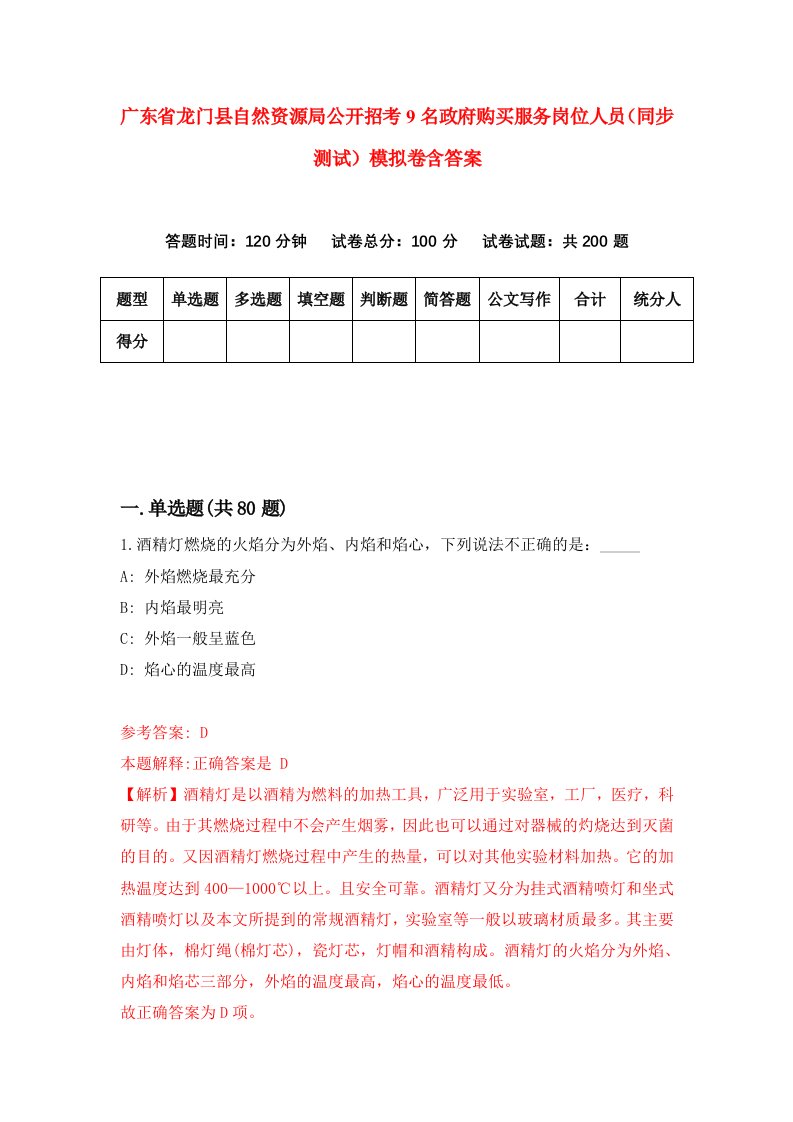 广东省龙门县自然资源局公开招考9名政府购买服务岗位人员（同步测试）模拟卷含答案

答题时间：120分钟　试卷总分：100分　试卷试题：共200题

| 题型 | 单选题 | 多选题 | 填空题 | 判断题 | 简答题 | 公文写作 | 合计 | 统分人 |
|---|---|---|---|---|---|---|---|---|
| 得分 | | | | | | | | |

一.单选题(共80题)

1.酒精灯燃烧的火焰分为外焰、内焰和焰心，下列说法不正确的是：_____

A: 外焰燃烧最充分

B: 内焰最明亮

C: 外焰一般呈蓝色

D: 焰心的温度最高

参考答案: D

本题解释:正确答案是 D

【解析】酒精灯是以酒精为燃料的加热工具，广泛用于实验室，工厂，医疗，科研等。由于其燃烧过程中不会产生烟雾，因此也可以通过对器械的灼烧达到灭菌的目的。又因酒精灯燃烧过程中产生的热量，可以对其他实验材料加热。它的加热温度达到400—1000℃以上。且安全可靠。酒精灯又分为挂式酒精喷灯和坐式酒精喷灯以及本文所提到的常规酒精灯，实验室等一般以玻璃材质最多。其主要由灯体，棉灯绳(棉灯芯)，瓷灯芯，灯帽和酒精构成。酒精灯的火焰分为外焰、内焰和焰芯三部分，外焰的温度最高，焰心的温度最低。

故正确答案为D项。